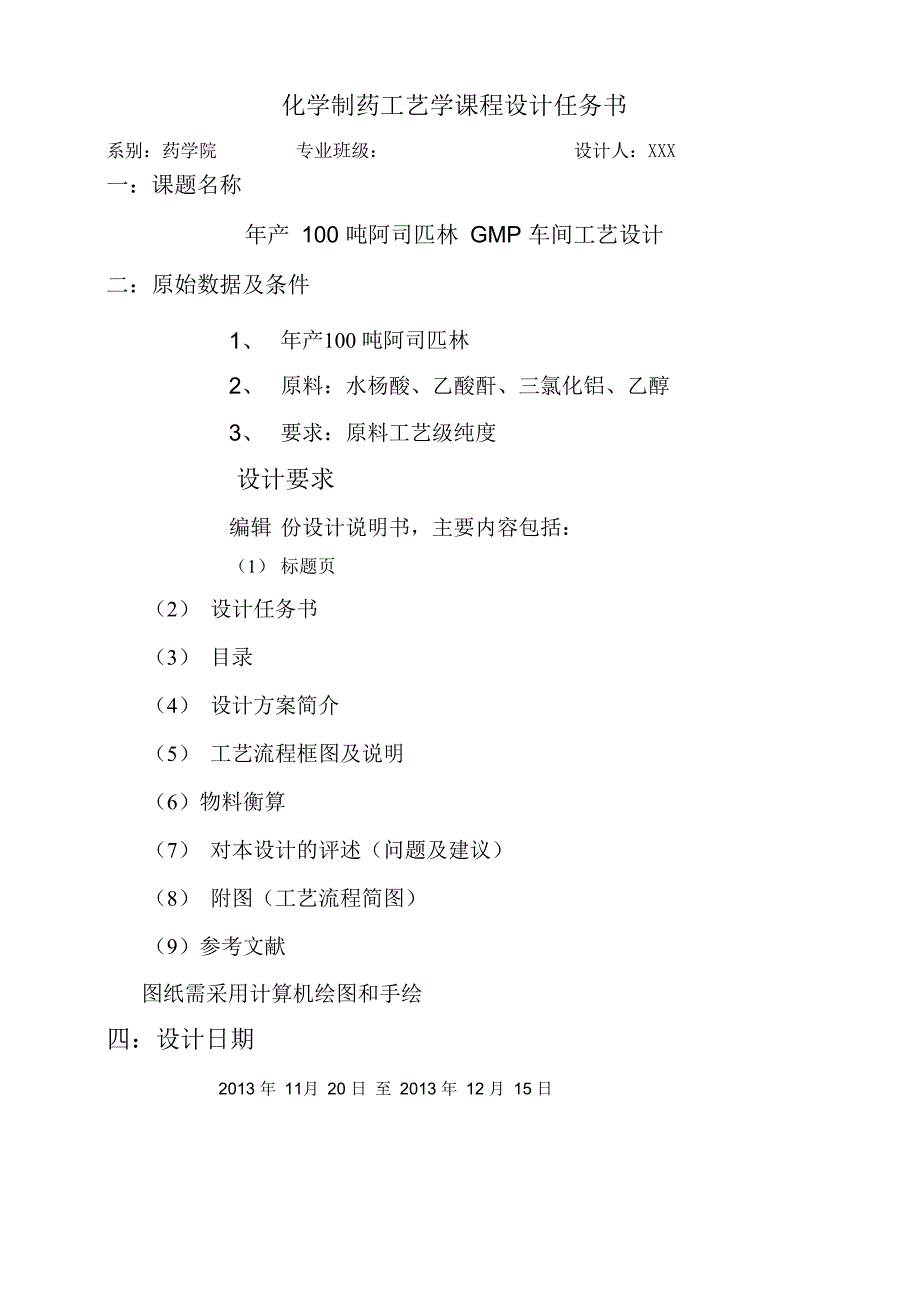 化学制药工艺学课程设计任务书

系别：药学院　　专业班级：　　设计人：XXX

一：课题名称

年产 100 吨阿司匹林 GMP 车间工艺设计

二：原始数据及条件

1、 年产100 吨阿司匹林

2、 原料：水杨酸、乙酸酐、三氯化铝、乙醇

3、 要求：原料工艺级纯度

设计要求

编辑 份设计说明书，主要内容包括：

（1） 标题页

（2） 设计任务书

（3） 目录

（4） 设计方案简介

（5） 工艺流程框图及说明

（6）物料衡算

（7） 对本设计的评述（问题及建议）

（8） 附图（工艺流程简图）

（9）参考文献

图纸需采用计算机绘图和手绘

四：设计日期

2013 年 11月 20 日 至 2013 年 12 月 15 日